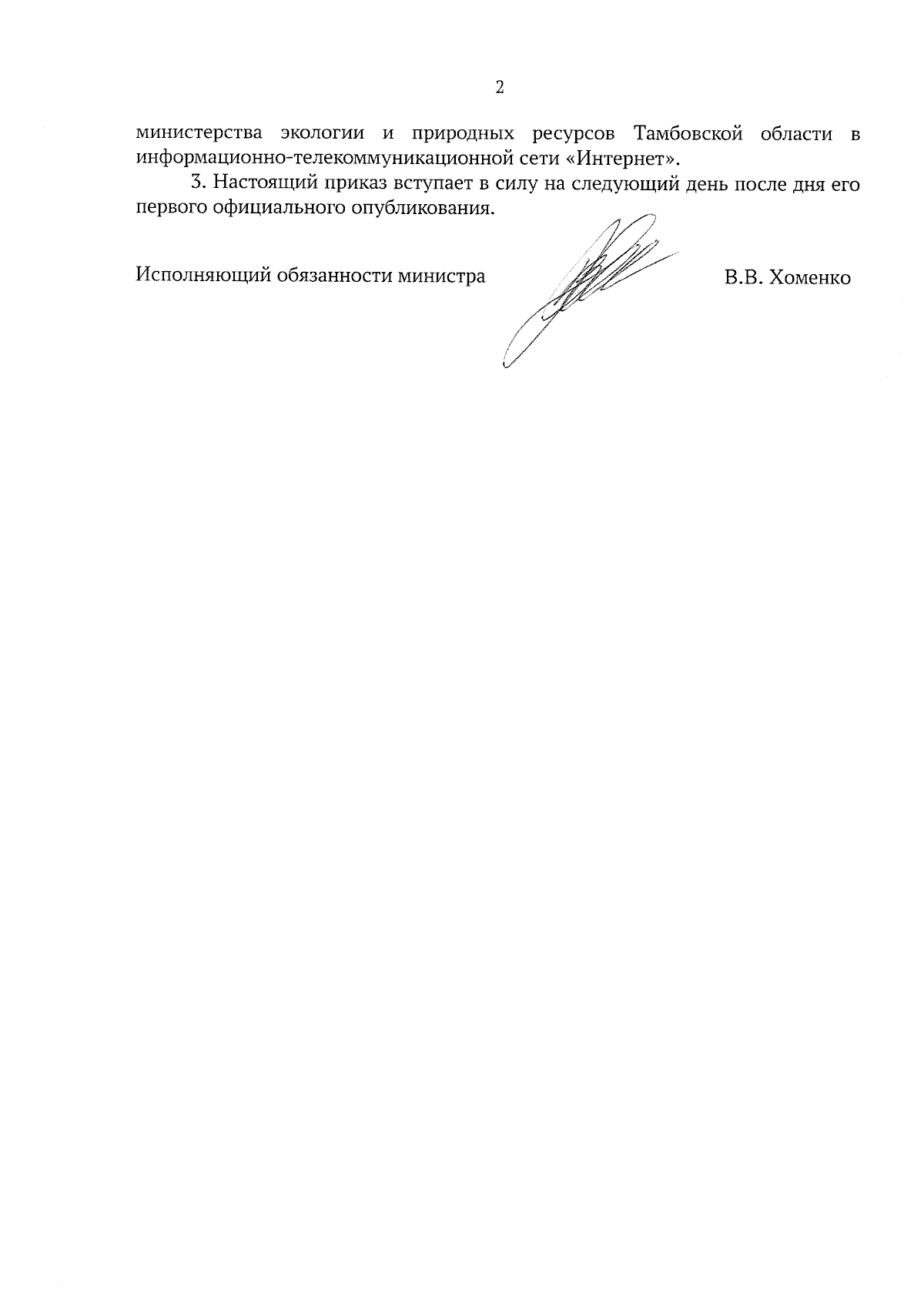 2

министерства экологии и природных ресурсов Тамбовской области в информационно-телекоммуникационной сети «Интернет».

3. Настоящий приказ вступает в силу на следующий день после дня его первого официального опубликования.

Исполняющий обязанности министра В.В. Хоменко